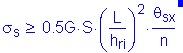 $\sigma_s \geq 0.5G \cdot S \cdot \left(\frac{L}{h_{ri}}\right)^2 \cdot \frac{\theta_{sx}}{n}$